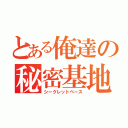 とある俺達の
秘密基地
シークレットベース